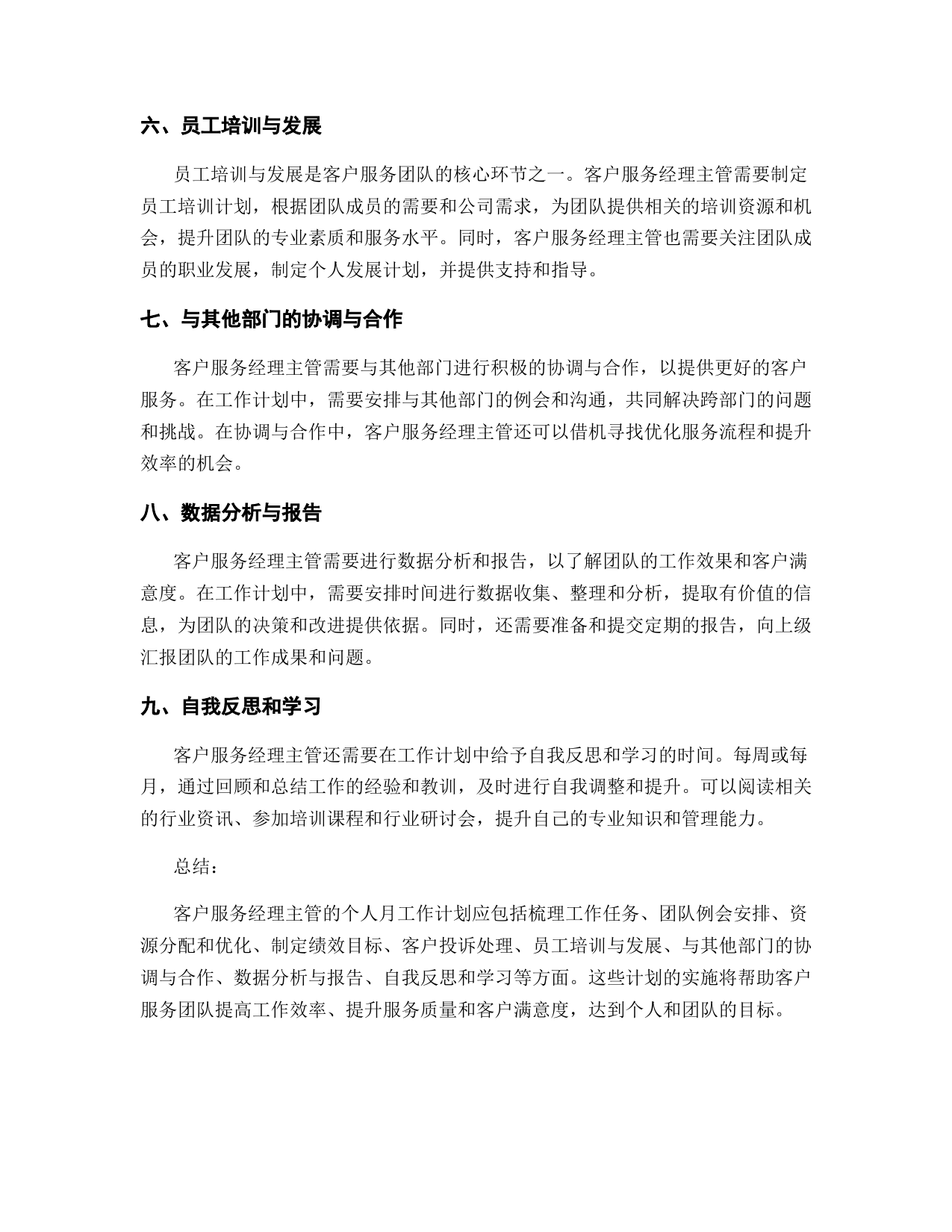 六、员工培训与发展

员工培训与发展是客户服务团队的核心环节之一。客户服务经理主管需要制定员工培训计划，根据团队成员的需要和公司需求，为团队提供相关的培训资源和机会，提升团队的专业素质和服务水平。同时，客户服务经理主管也需要关注团队成员的职业发展，制定个人发展计划，并提供支持和指导。

七、与其他部门的协调与合作

客户服务经理主管需要与其他部门进行积极的协调与合作，以提供更好的客户服务。在工作计划中，需要安排与其他部门的例会和沟通，共同解决跨部门的问题和挑战。在协调与合作中，客户服务经理主管还可以借机寻找优化服务流程和提升效率的机会。

八、数据分析与报告

客户服务经理主管需要进行数据分析和报告，以了解团队的工作效果和客户满意度。在工作计划中，需要安排时间进行数据收集、整理和分析，提取有价值的信息，为团队的决策和改进提供依据。同时，还需要准备和提交定期的报告，向上级汇报团队的工作成果和问题。

九、自我反思和学习

客户服务经理主管还需要在工作计划中给予自我反思和学习的时间。每周或每月，通过回顾和总结工作的经验和教训，及时进行自我调整和提升。可以阅读相关的行业资讯、参加培训课程和行业研讨会，提升自己的专业知识和管理能力。

总结：

客户服务经理主管的个人月工作计划应包括梳理工作任务、团队例会安排、资源分配和优化、制定绩效目标、客户投诉处理、员工培训与发展、与其他部门的协调与合作、数据分析与报告、自我反思和学习等方面。这些计划的实施将帮助客户服务团队提高工作效率、提升服务质量和客户满意度，达到个人和团队的目标。